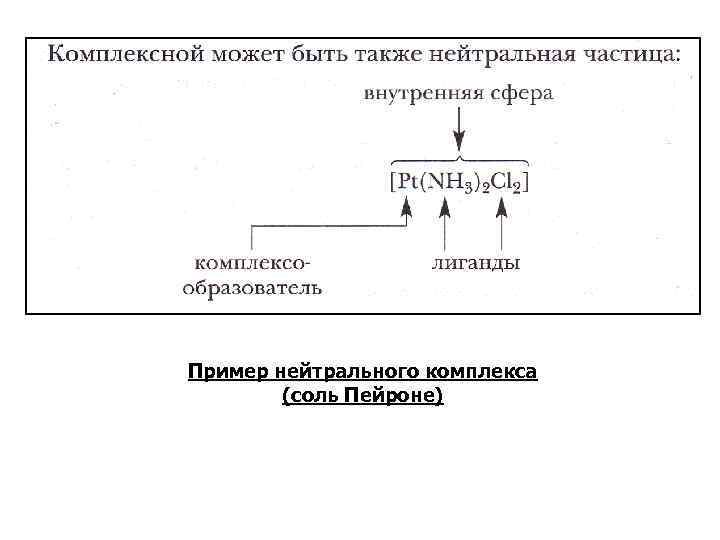 Комплексной может быть также нейтральная частица:

внутренняя сфера

$[Pt(NH_3)_2Cl_2]$

комплексообразователь

лиганды

Пример нейтрального комплекса
(соль Пейроне)